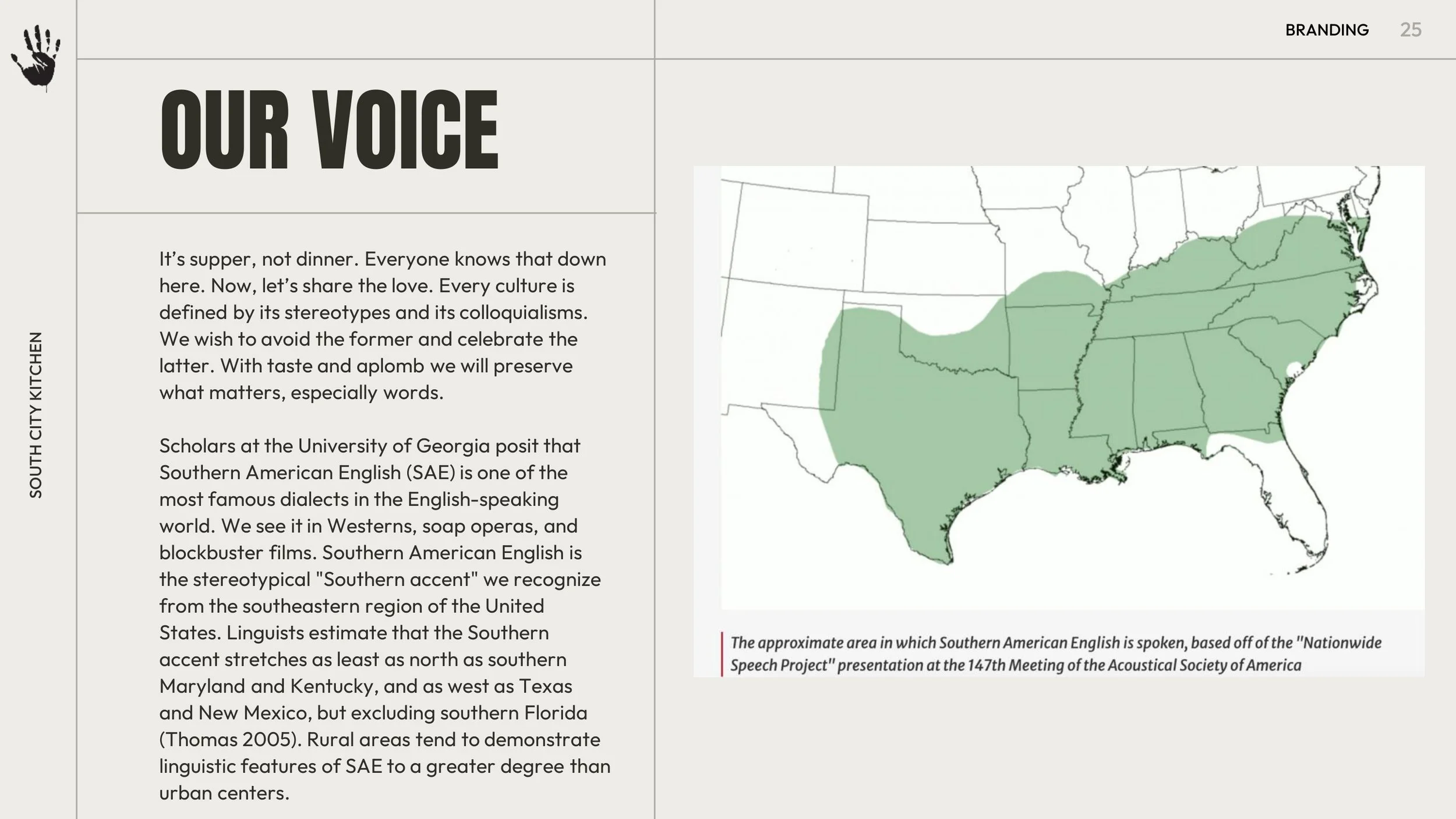 BRANDING 25

SOUTH CITY KITCHEN

OUR VOICE

It's supper, not dinner. Everyone knows that down here. Now, let's share the love. Every culture is defined by its stereotypes and its colloquialisms. We wish to avoid the former and celebrate the latter. With taste and aplomb we will preserve what matters, especially words.

Scholars at the University of Georgia posit that Southern American English (SAE) is one of the most famous dialects in the English-speaking world. We see it in Westerns, soap operas, and blockbuster films. Southern American English is the stereotypical "Southern accent" we recognize from the southeastern region of the United States. Linguists estimate that the Southern accent stretches as least as north as southern Maryland and Kentucky, and as west as Texas and New Mexico, but excluding southern Florida (Thomas 2005). Rural areas tend to demonstrate linguistic features of SAE to a greater degree than urban centers.

The approximate area in which Southern American English is spoken, based off of the "Nationwide Speech Project" presentation at the 147th Meeting of the Acoustical Society of America